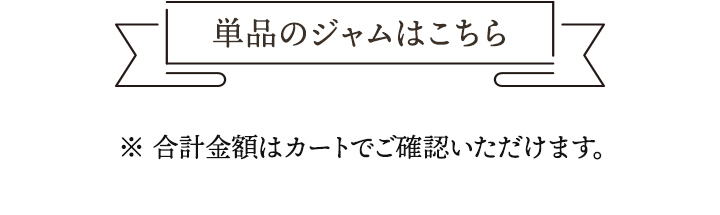 単品のジャムはこちら

※ 合計金額はカートでご確認いただけます。